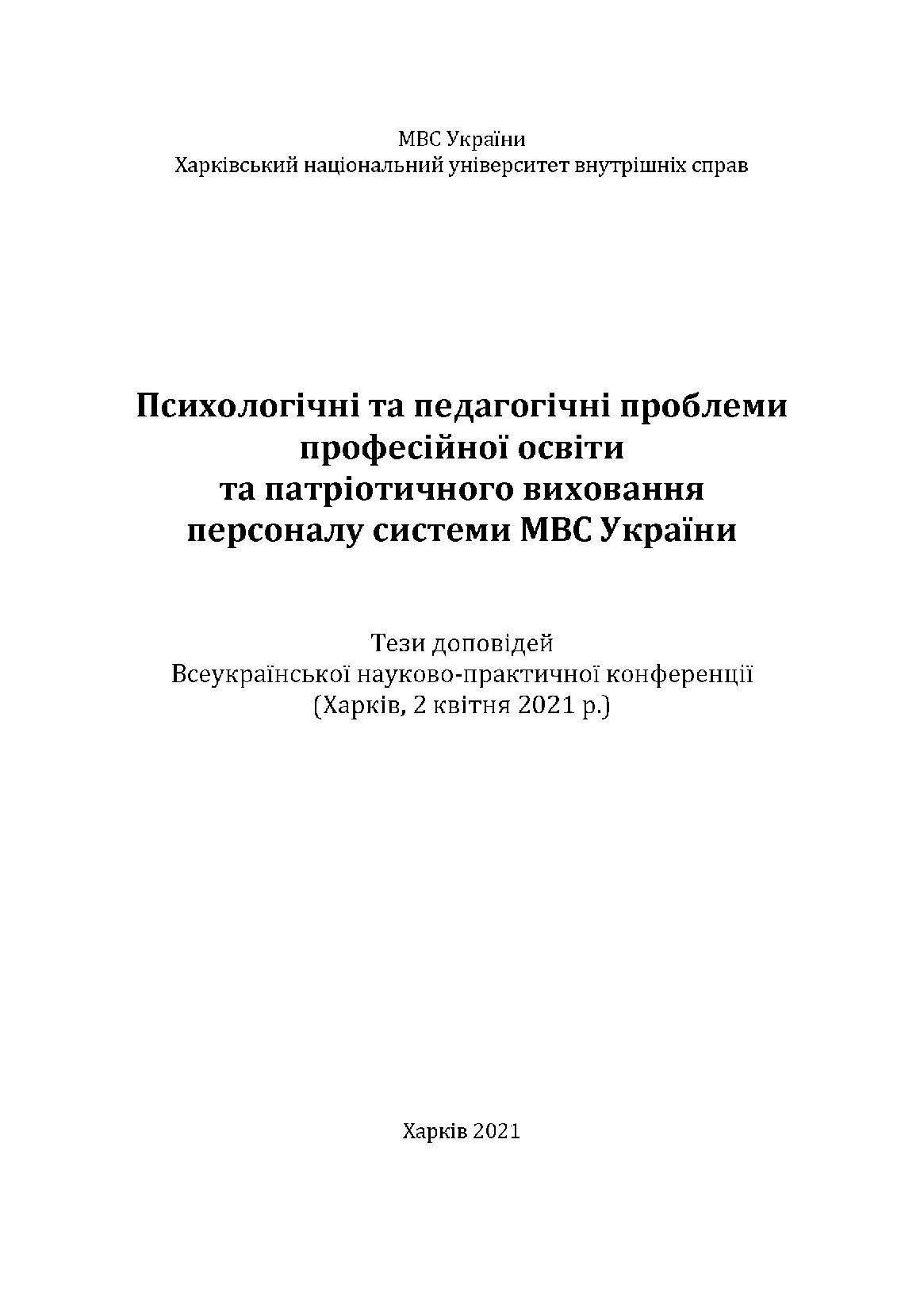 МВС України
Харківський національний університет внутрішніх справ

Психологічні та педагогічні проблеми
професійної освіти
та патріотичного виховання
персоналу системи МВС України

Тези доповідей
Всеукраїнської науково-практичної конференції
(Харків, 2 квітня 2021 р.)

Харків 2021